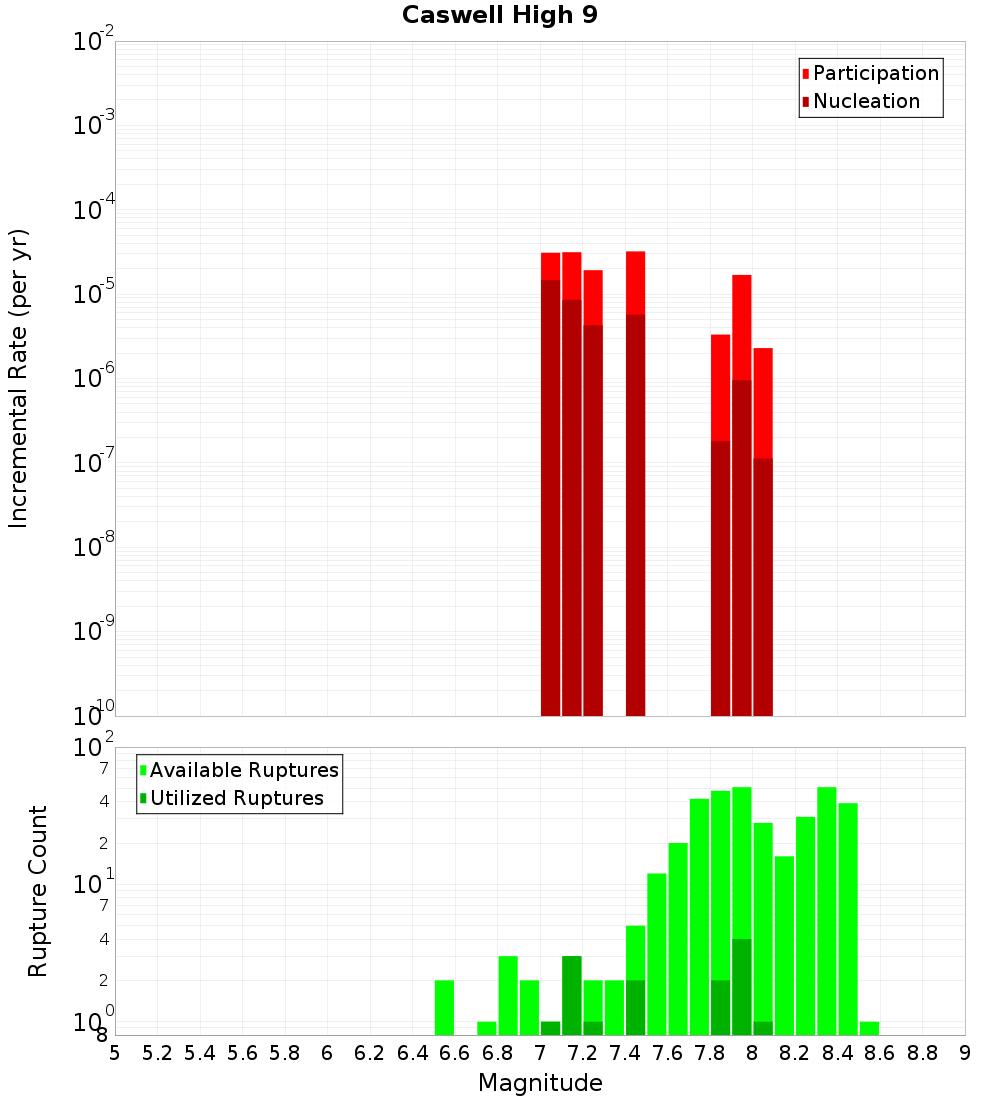 Caswell High 9

Participation
Nucleation

Incremental Rate (per yr)

$10^{-2}$
$10^{-3}$
$10^{-4}$
$10^{-5}$
$10^{-6}$
$10^{-7}$
$10^{-8}$
$10^{-9}$
$10^{-10}$

Available Ruptures
Utilized Ruptures

Rupture Count

$10^{2}$
7
4
2
$10^{1}$
7
4
2
$10^{0}$
8

5 5.2 5.4 5.6 5.8 6 6.2 6.4 6.6 6.8 7 7.2 7.4 7.6 7.8 8 8.2 8.4 8.6 8.8 9

Magnitude